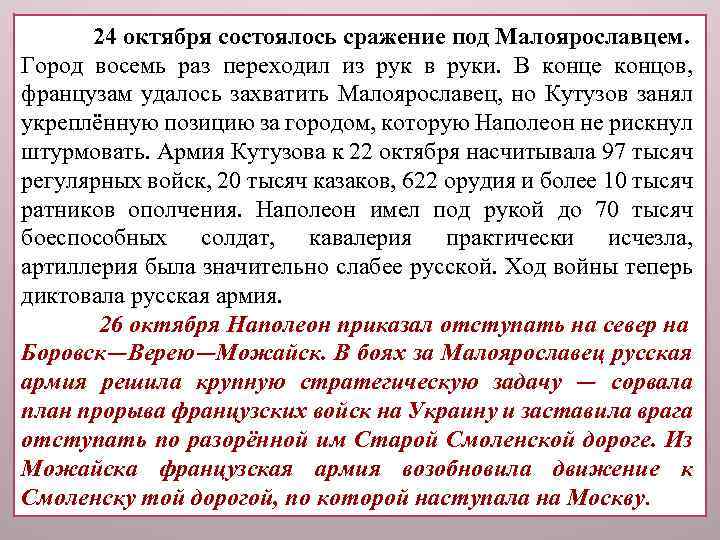 24 октября состоялось сражение под Малоярославцем. Город восемь раз переходил из рук в руки. В конце концов, французам удалось захватить Малоярославец, но Кутузов занял укреплённую позицию за городом, которую Наполеон не рискнул штурмовать. Армия Кутузова к 22 октября насчитывала 97 тысяч регулярных войск, 20 тысяч казаков, 622 орудия и более 10 тысяч ратников ополчения. Наполеон имел под рукой до 70 тысяч боеспособных солдат, кавалерия практически исчезла, артиллерия была значительно слабее русской. Ход войны теперь диктовала русская армия.

26 октября Наполеон приказал отступать на север на Боровск—Верею—Можайск. В боях за Малоярославец русская армия решила крупную стратегическую задачу — сорвала план прорыва французских войск на Украину и заставила врага отступать по разорённой им Старой Смоленской дороге. Из Можайска французская армия возобновила движение к Смоленску той дорогой, по которой наступала на Москву.